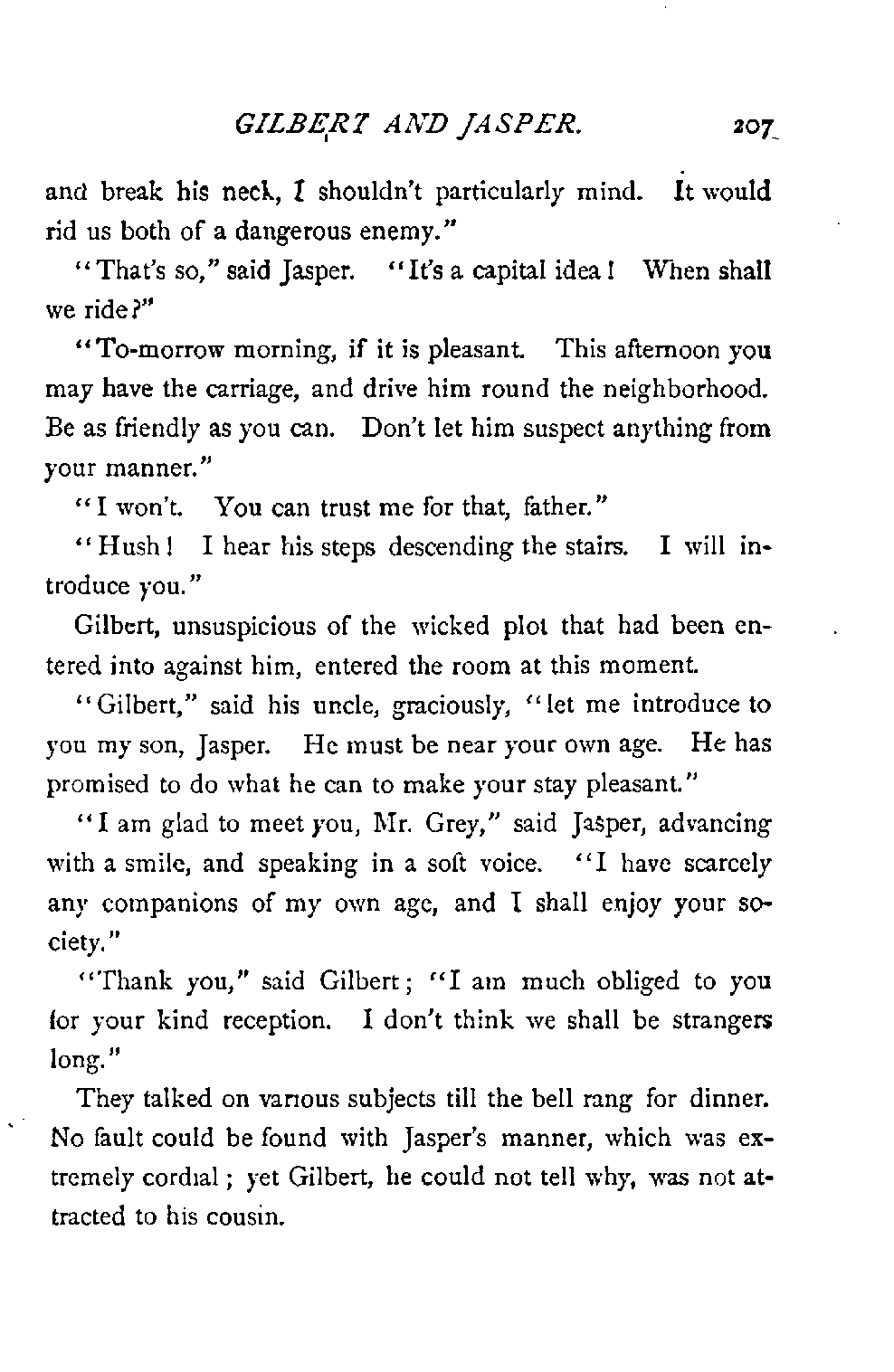 GILBERT AND JASPER. 207

and break his neck, I shouldn't particularly mind. It would rid us both of a dangerous enemy."

"That's so," said Jasper. "It's a capital idea! When shall we ride?"

"To-morrow morning, if it is pleasant. This afternoon you may have the carriage, and drive him round the neighborhood. Be as friendly as you can. Don't let him suspect anything from your manner."

"I won't. You can trust me for that, father."

"Hush! I hear his steps descending the stairs. I will introduce you."

Gilbert, unsuspicious of the wicked plot that had been entered into against him, entered the room at this moment.

"Gilbert," said his uncle, graciously, "let me introduce to you my son, Jasper. He must be near your own age. He has promised to do what he can to make your stay pleasant."

"I am glad to meet you, Mr. Grey," said Jasper, advancing with a smile, and speaking in a soft voice. "I have scarcely any companions of my own age, and I shall enjoy your society."

"Thank you," said Gilbert; "I am much obliged to you for your kind reception. I don't think we shall be strangers long."

They talked on various subjects till the bell rang for dinner. No fault could be found with Jasper's manner, which was extremely cordial; yet Gilbert, he could not tell why, was not attracted to his cousin.